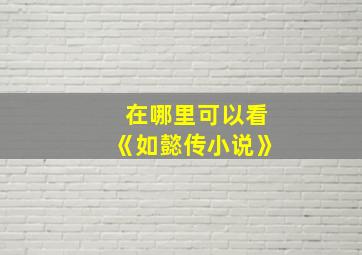 在哪里可以看
《如懿传小说》